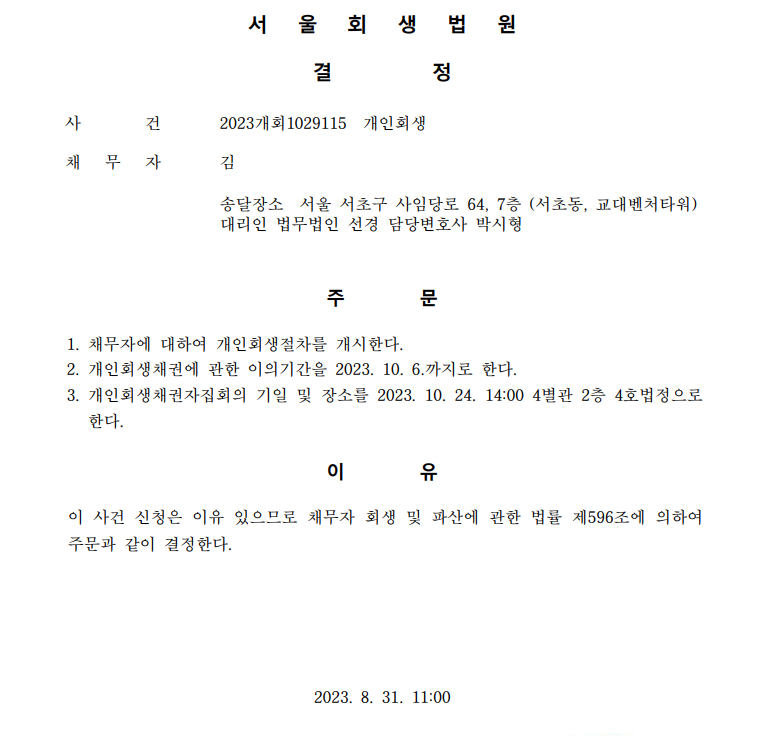 서 울 회 생 법 원

결 정

사 건 2023개회1029115 개인회생

채 무 자 김

송달장소 서울 서초구 사임당로 64, 7층 (서초동, 교대벤처타워)
대리인 법무법인 선경 담당변호사 박시형

주 문

1. 채무자에 대하여 개인회생절차를 개시한다.
2. 개인회생채권에 관한 이의기간을 2023. 10. 6.까지로 한다.
3. 개인회생채권자집회의 기일 및 장소를 2023. 10. 24. 14:00 4별관 2층 4호법정으로 한다.

이 유

이 사건 신청은 이유 있으므로 채무자 회생 및 파산에 관한 법률 제596조에 의하여 주문과 같이 결정한다.

2023. 8. 31. 11:00